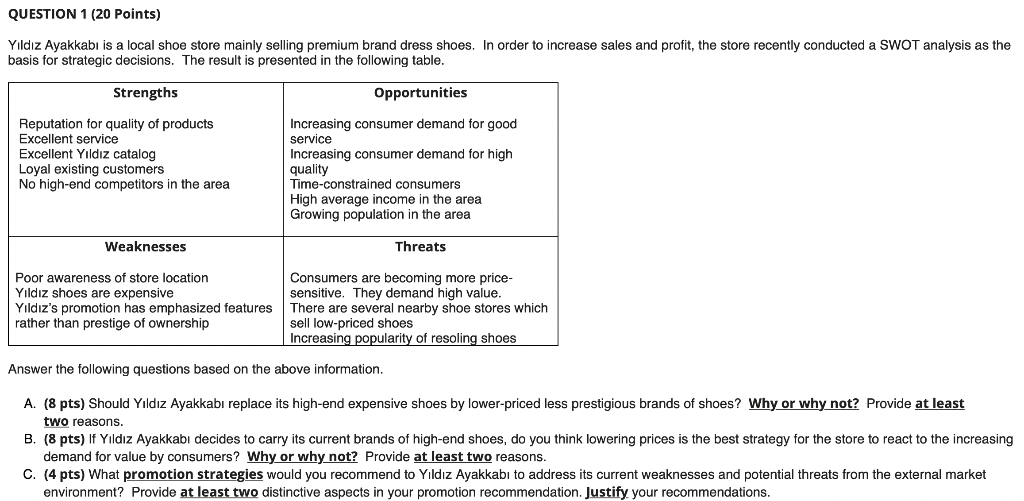 QUESTION 1 (20 Points)

Yıldız Ayakkabı is a local shoe store mainly selling premium brand dress shoes. In order to increase sales and profit, the store recently conducted a SWOT analysis as the basis for strategic decisions. The result is presented in the following table.

| Strengths | Opportunities |
|---|---|
| Reputation for quality of products<br>Excellent service<br>Excellent Yıldız catalog<br>Loyal existing customers<br>No high-end competitors in the area | Increasing consumer demand for good service<br>Increasing consumer demand for high quality<br>Time-constrained consumers<br>High average income in the area<br>Growing population in the area |
| **Weaknesses** | **Threats** |
| Poor awareness of store location<br>Yıldız shoes are expensive<br>Yıldız's promotion has emphasized features rather than prestige of ownership | Consumers are becoming more price-sensitive. They demand high value.<br>There are several nearby shoe stores which sell low-priced shoes<br>Increasing popularity of resoling shoes |

Answer the following questions based on the above information.

A. (8 pts) Should Yıldız Ayakkabı replace its high-end expensive shoes by lower-priced less prestigious brands of shoes? Why or why not? Provide at least two reasons.
B. (8 pts) If Yıldız Ayakkabı decides to carry its current brands of high-end shoes, do you think lowering prices is the best strategy for the store to react to the increasing demand for value by consumers? Why or why not? Provide at least two reasons.
C. (4 pts) What promotion strategies would you recommend to Yıldız Ayakkabı to address its current weaknesses and potential threats from the external market environment? Provide at least two distinctive aspects in your promotion recommendation. Justify your recommendations.